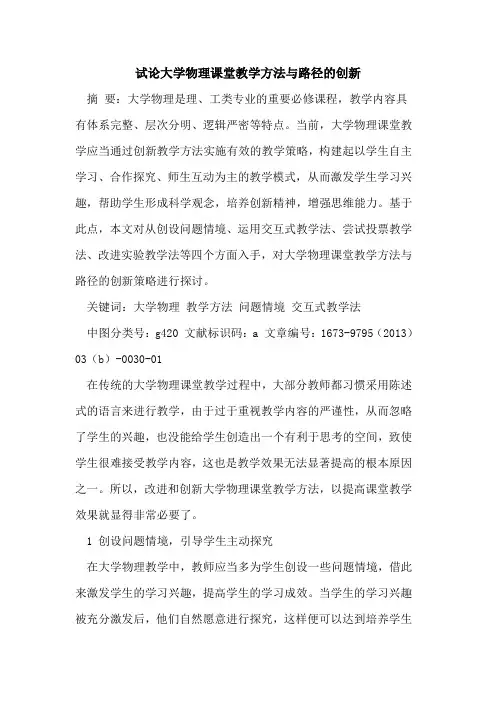 试论大学物理课堂教学方法与路径的创新

摘 要：大学物理是理、工类专业的重要必修课程，教学内容具有体系完整、层次分明、逻辑严密等特点。当前，大学物理课堂教学应当通过创新教学方法实施有效的教学策略，构建起以学生自主学习、合作探究、师生互动为主的教学模式，从而激发学生学习兴趣，帮助学生形成科学观念，培养创新精神，增强思维能力。基于此点，本文对从创设问题情境、运用交互式教学法、尝试投票教学法、改进实验教学法等四个方面入手，对大学物理课堂教学方法与路径的创新策略进行探讨。

关键词：大学物理 教学方法 问题情境 交互式教学法

中图分类号：g420 文献标识码：a 文章编号：1673-9795（2013）03（b）-0030-01

在传统的大学物理课堂教学过程中，大部分教师都习惯采用陈述式的语言来进行教学，由于过于重视教学内容的严谨性，从而忽略了学生的兴趣，也没能给学生创造出一个有利于思考的空间，致使学生很难接受教学内容，这也是教学效果无法显著提高的根本原因之一。所以，改进和创新大学物理课堂教学方法，以提高课堂教学效果就显得非常必要了。

1 创设问题情境，引导学生主动探究

在大学物理教学中，教师应当多为学生创设一些问题情境，借此来激发学生的学习兴趣，提高学生的学习成效。当学生的学习兴趣被充分激发后，他们自然愿意进行探究，这样便可以达到培养学生